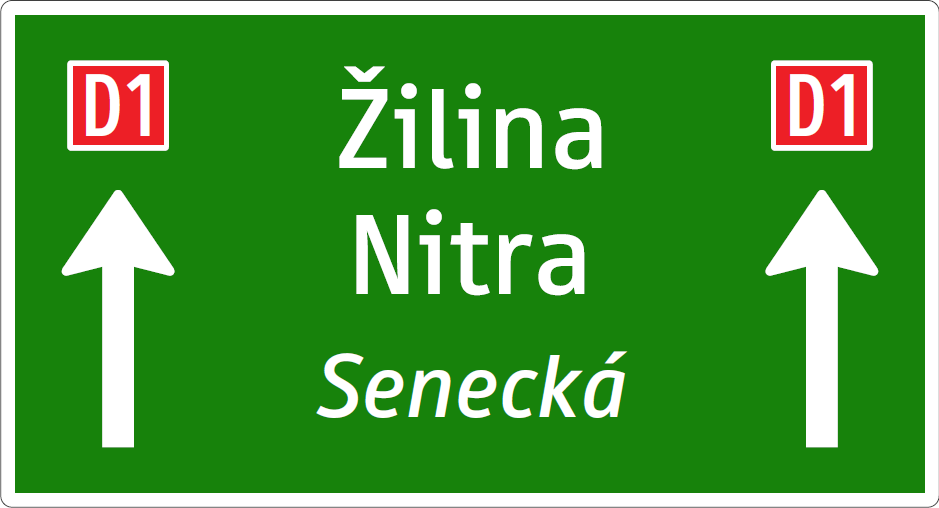 D1

Žilina
Nitra
Senecká

D1